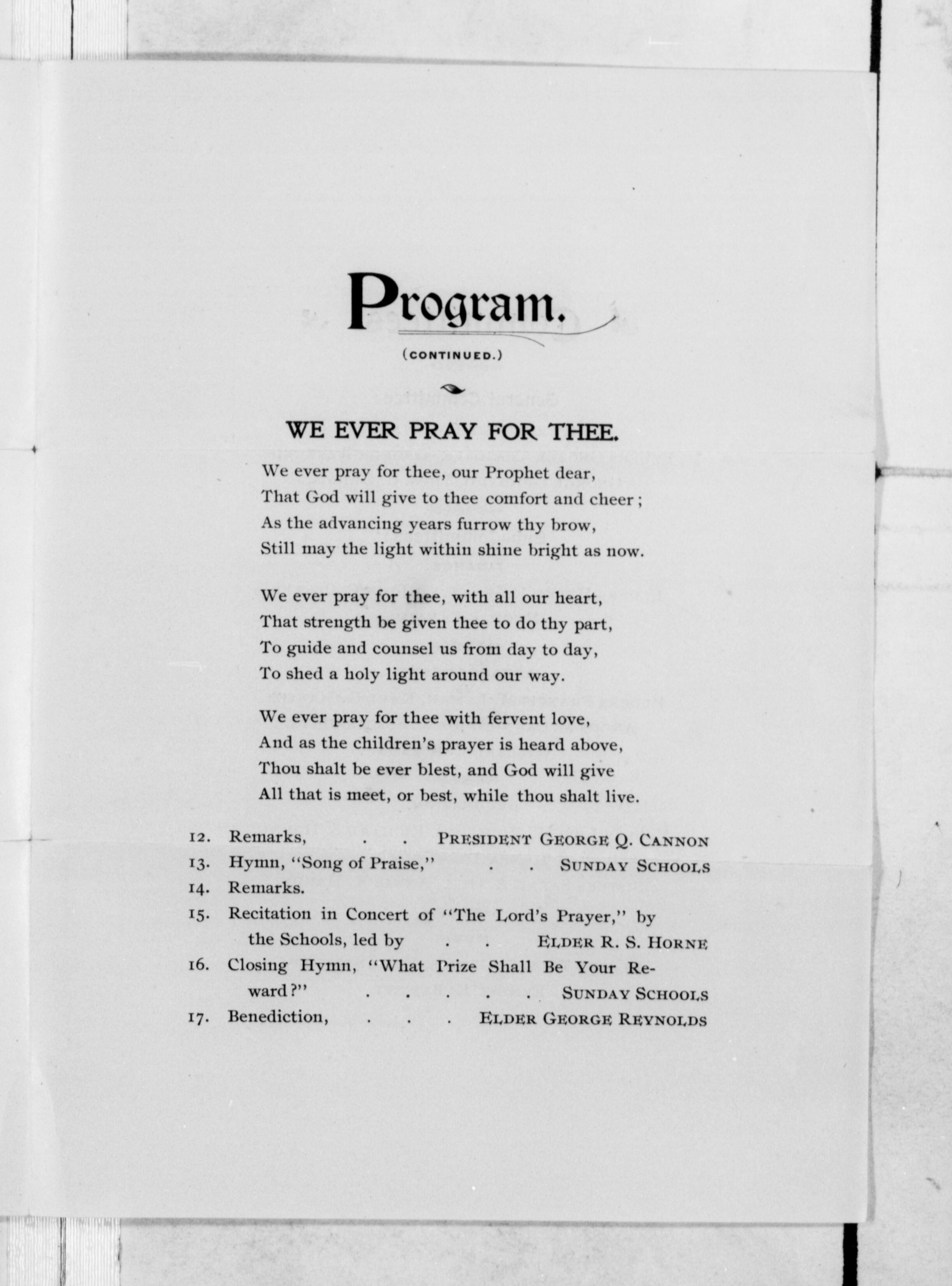 Program.

(CONTINUED.)

WE EVER PRAY FOR THEE.

We ever pray for thee, our Prophet dear,
That God will give to thee comfort and cheer;
As the advancing years furrow thy brow,
Still may the light within shine bright as now.

We ever pray for thee, with all our heart,
That strength be given thee to do thy part,
To guide and counsel us from day to day,
To shed a holy light around our way.

We ever pray for thee with fervent love,
And as the children's prayer is heard above,
Thou shalt be ever blest, and God will give
All that is meet, or best, while thou shalt live.

12. Remarks, . . PRESIDENT GEORGE Q. CANNON
13. Hymn, "Song of Praise," . . SUNDAY SCHOOLS
14. Remarks.
15. Recitation in Concert of "The Lord's Prayer," by the Schools, led by . . ELDER R. S. HORNE
16. Closing Hymn, "What Prize Shall Be Your Reward?" . . . . . SUNDAY SCHOOLS
17. Benediction, . . . ELDER GEORGE REYNOLDS